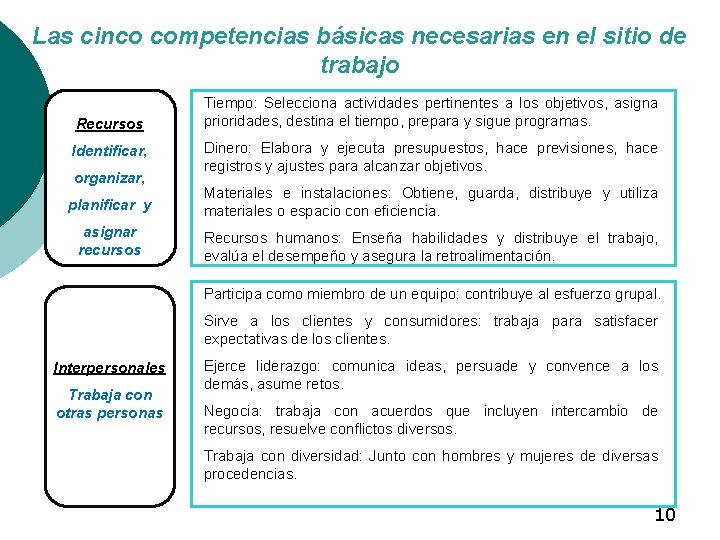 Las cinco competencias básicas necesarias en el sitio de trabajo

Recursos

Identificar, organizar, planificar y asignar recursos

Tiempo: Selecciona actividades pertinentes a los objetivos, asigna prioridades, destina el tiempo, prepara y sigue programas.

Dinero: Elabora y ejecuta presupuestos, hace previsiones, hace registros y ajustes para alcanzar objetivos.

Materiales e instalaciones: Obtiene, guarda, distribuye y utiliza materiales o espacio con eficiencia.

Recursos humanos: Enseña habilidades y distribuye el trabajo, evalúa el desempeño y asegura la retroalimentación.

Interpersonales

Trabaja con otras personas

Participa como miembro de un equipo: contribuye al esfuerzo grupal.

Sirve a los clientes y consumidores: trabaja para satisfacer expectativas de los clientes.

Ejerce liderazgo: comunica ideas, persuade y convence a los demás, asume retos.

Negocia: trabaja con acuerdos que incluyen intercambio de recursos, resuelve conflictos diversos.

Trabaja con diversidad: Junto con hombres y mujeres de diversas procedencias.

10